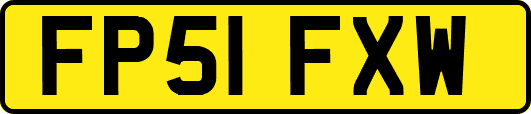 FP51 FXW